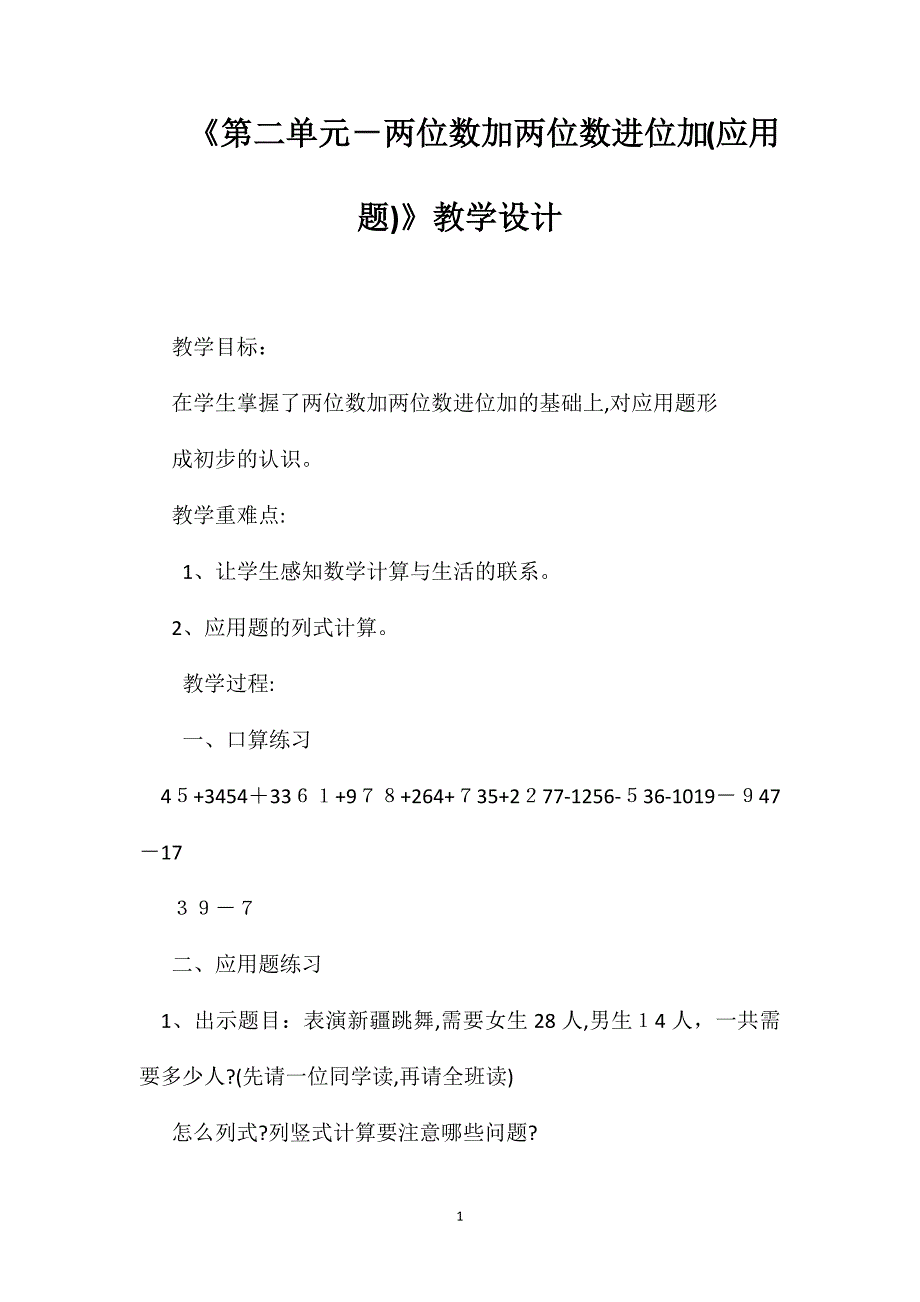 《第二单元－两位数加两位数进位加(应用题)》教学设计

教学目标：

在学生掌握了两位数加两位数进位加的基础上,对应用题形成初步的认识。

教学重难点:

1、让学生感知数学计算与生活的联系。

2、应用题的列式计算。

教学过程:

一、口算练习

4５+3454＋33６１+9７８+264+７35+2２77-1256-５36-1019－９47－17

３９－７

二、应用题练习

1、出示题目：表演新疆跳舞,需要女生28人,男生１4人，一共需要多少人?(先请一位同学读,再请全班读)

怎么列式?列竖式计算要注意哪些问题?

1